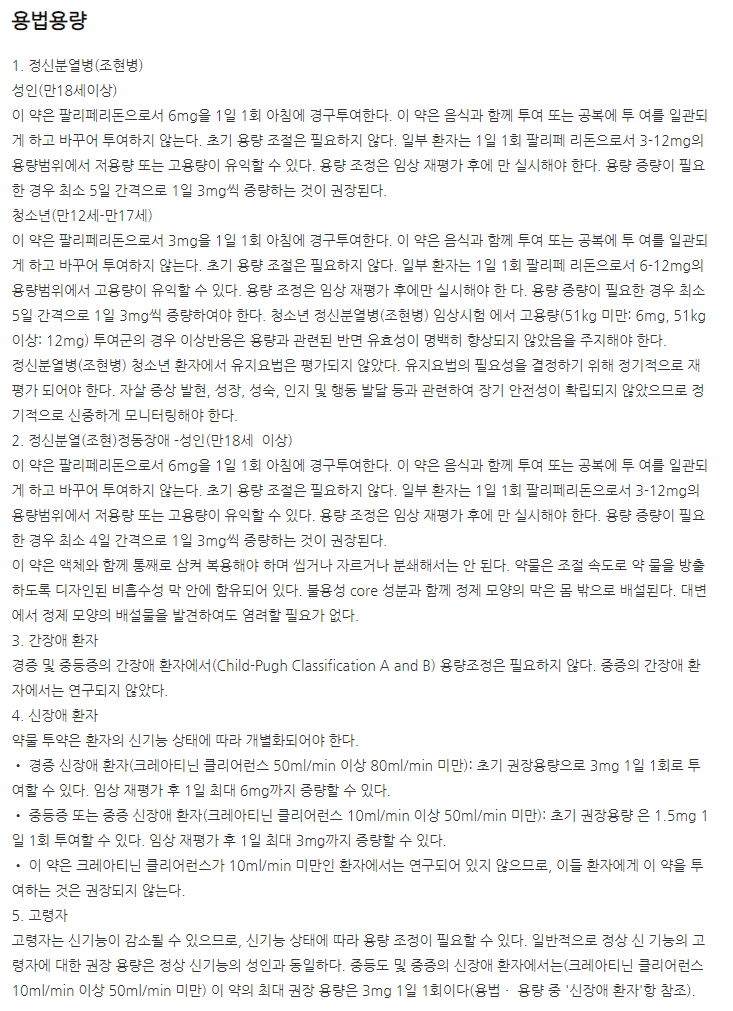 용법용량

1. 정신분열병(조현병)
성인(만18세이상)
이 약은 팔리페리돈으로서 6mg을 1일 1회 아침에 경구투여한다. 이 약은 음식과 함께 투여 또는 공복에 투 여를 일관되게 하고 바꾸어 투여하지 않는다. 초기 용량 조절은 필요하지 않다. 일부 환자는 1일 1회 팔리페 리돈으로서 3-12mg의 용량범위에서 저용량 또는 고용량이 유익할 수 있다. 용량 조정은 임상 재평가 후에 만 실시해야 한다. 용량 증량이 필요한 경우 최소 5일 간격으로 1일 3mg씩 증량하는 것이 권장된다.
청소년(만12세-만17세)
이 약은 팔리페리돈으로서 3mg을 1일 1회 아침에 경구투여한다. 이 약은 음식과 함께 투여 또는 공복에 투 여를 일관되게 하고 바꾸어 투여하지 않는다. 초기 용량 조절은 필요하지 않다. 일부 환자는 1일 1회 팔리페 리돈으로서 6-12mg의 용량범위에서 고용량이 유익할 수 있다. 용량 조정은 임상 재평가 후에만 실시해야 한 다. 용량 증량이 필요한 경우 최소 5일 간격으로 1일 3mg씩 증량하여야 한다. 청소년 정신분열병(조현병) 임상시험 에서 고용량(51kg 미만: 6mg, 51kg 이상: 12mg) 투여군의 경우 이상반응은 용량과 관련된 반면 유효성이 명백히 향상되지 않았음을 주지해야 한다.
정신분열병(조현병) 청소년 환자에서 유지요법은 평가되지 않았다. 유지요법의 필요성을 결정하기 위해 정기적으로 재평가 되어야 한다. 자살 증상 발현, 성장, 성숙, 인지 및 행동 발달 등과 관련하여 장기 안전성이 확립되지 않았으므로 정기적으로 신중하게 모니터링해야 한다.
2. 정신분열(조현)정동장애 -성인(만18세 이상)
이 약은 팔리페리돈으로서 6mg을 1일 1회 아침에 경구투여한다. 이 약은 음식과 함께 투여 또는 공복에 투 여를 일관되게 하고 바꾸어 투여하지 않는다. 초기 용량 조절은 필요하지 않다. 일부 환자는 1일 1회 팔리페리돈으로서 3-12mg의 용량범위에서 저용량 또는 고용량이 유익할 수 있다. 용량 조정은 임상 재평가 후에 만 실시해야 한다. 용량 증량이 필요한 경우 최소 4일 간격으로 1일 3mg씩 증량하는 것이 권장된다.
이 약은 액체와 함께 통째로 삼켜 복용해야 하며 씹거나 자르거나 분쇄해서는 안 된다. 약물은 조절 속도로 약 물을 방출하도록 디자인된 비흡수성 막 안에 함유되어 있다. 불용성 core 성분과 함께 정제 모양의 막은 몸 밖으로 배설된다. 대변에서 정제 모양의 배설물을 발견하여도 염려할 필요가 없다.
3. 간장애 환자
경증 및 중등증의 간장애 환자에서(Child-Pugh Classification A and B) 용량조정은 필요하지 않다. 중증의 간장애 환자에서는 연구되지 않았다.
4. 신장애 환자
약물 투약은 환자의 신기능 상태에 따라 개별화되어야 한다.
• 경증 신장애 환자(크레아티닌 클리어런스 50ml/min 이상 80ml/min 미만): 초기 권장용량으로 3mg 1일 1회로 투여할 수 있다. 임상 재평가 후 1일 최대 6mg까지 증량할 수 있다.
• 중등증 또는 중증 신장애 환자(크레아티닌 클리어런스 10ml/min 이상 50ml/min 미만): 초기 권장용량 은 1.5mg 1일 1회 투여할 수 있다. 임상 재평가 후 1일 최대 3mg까지 증량할 수 있다.
• 이 약은 크레아티닌 클리어런스가 10ml/min 미만인 환자에서는 연구되어 있지 않으므로, 이들 환자에게 이 약을 투여하는 것은 권장되지 않는다.
5. 고령자
고령자는 신기능이 감소될 수 있으므로, 신기능 상태에 따라 용량 조정이 필요할 수 있다. 일반적으로 정상 신 기능의 고령자에 대한 권장 용량은 정상 신기능의 성인과 동일하다. 중등도 및 중증의 신장애 환자에서는(크레아티닌 클리어런스 10ml/min 이상 50ml/min 미만) 이 약의 최대 권장 용량은 3mg 1일 1회이다(용법 · 용량 중 '신장애 환자'항 참조).